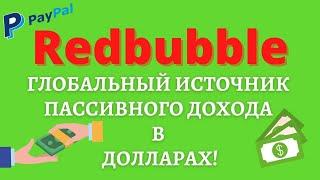 PayPal

Redbubble

ГЛОБАЛЬНЫЙ ИСТОЧНИК ПАССИВНОГО ДОХОДА В ДОЛЛАРАХ!

$